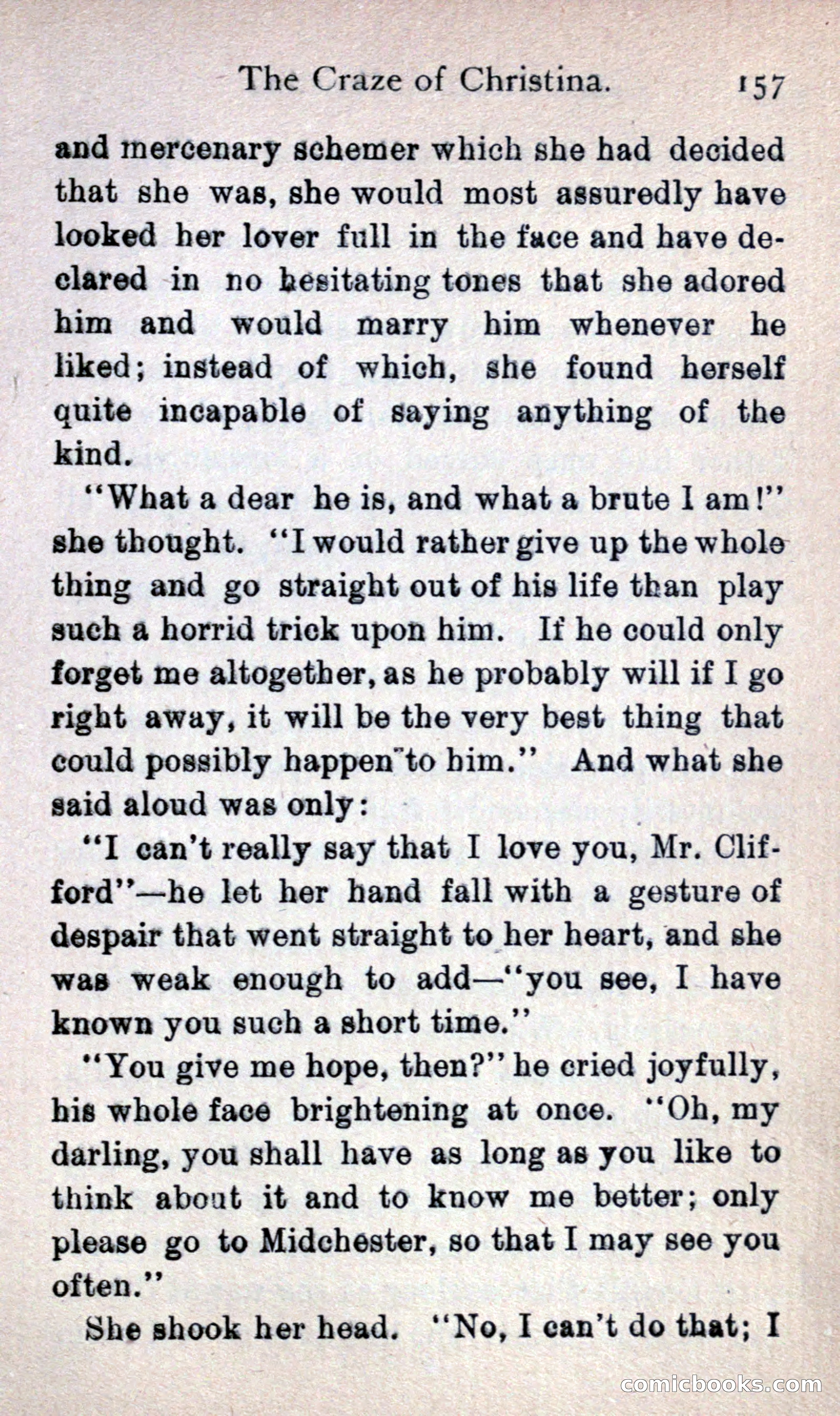 The Craze of Christina. 157

and mercenary schemer which she had decided that she was, she would most assuredly have looked her lover full in the face and have declared in no hesitating tones that she adored him and would marry him whenever he liked; instead of which, she found herself quite incapable of saying anything of the kind.

"What a dear he is, and what a brute I am!" she thought. "I would rather give up the whole thing and go straight out of his life than play such a horrid trick upon him. If he could only forget me altogether, as he probably will if I go right away, it will be the very best thing that could possibly happen to him." And what she said aloud was only:

"I can't really say that I love you, Mr. Clifford"—he let her hand fall with a gesture of despair that went straight to her heart, and she was weak enough to add—"you see, I have known you such a short time."

"You give me hope, then?" he cried joyfully, his whole face brightening at once. "Oh, my darling, you shall have as long as you like to think about it and to know me better; only please go to Midchester, so that I may see you often."

She shook her head. "No, I can't do that; I

comicbooks.com